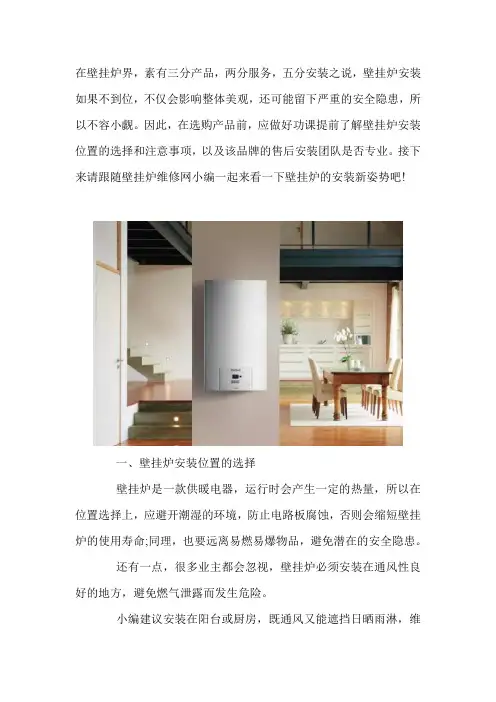 在壁挂炉界，素有三分产品，两分服务，五分安装之说，壁挂炉安装如果不到位，不仅会影响整体美观，还可能留下严重的安全隐患，所以不容小觑。因此，在选购产品前，应做好功课提前了解壁挂炉安装位置的选择和注意事项，以及该品牌的售后安装团队是否专业。接下来请跟随壁挂炉维修网小编一起来看一下壁挂炉的安装新姿势吧!

一、壁挂炉安装位置的选择

壁挂炉是一款供暖电器，运行时会产生一定的热量，所以在位置选择上，应避开潮湿的环境，防止电路板腐蚀，否则会缩短壁挂炉的使用寿命;同理，也要远离易燃易爆物品，避免潜在的安全隐患。

还有一点，很多业主都会忽视，壁挂炉必须安装在通风性良好的地方，避免燃气泄露而发生危险。

小编建议安装在阳台或厨房，既通风又能遮挡日晒雨淋，维